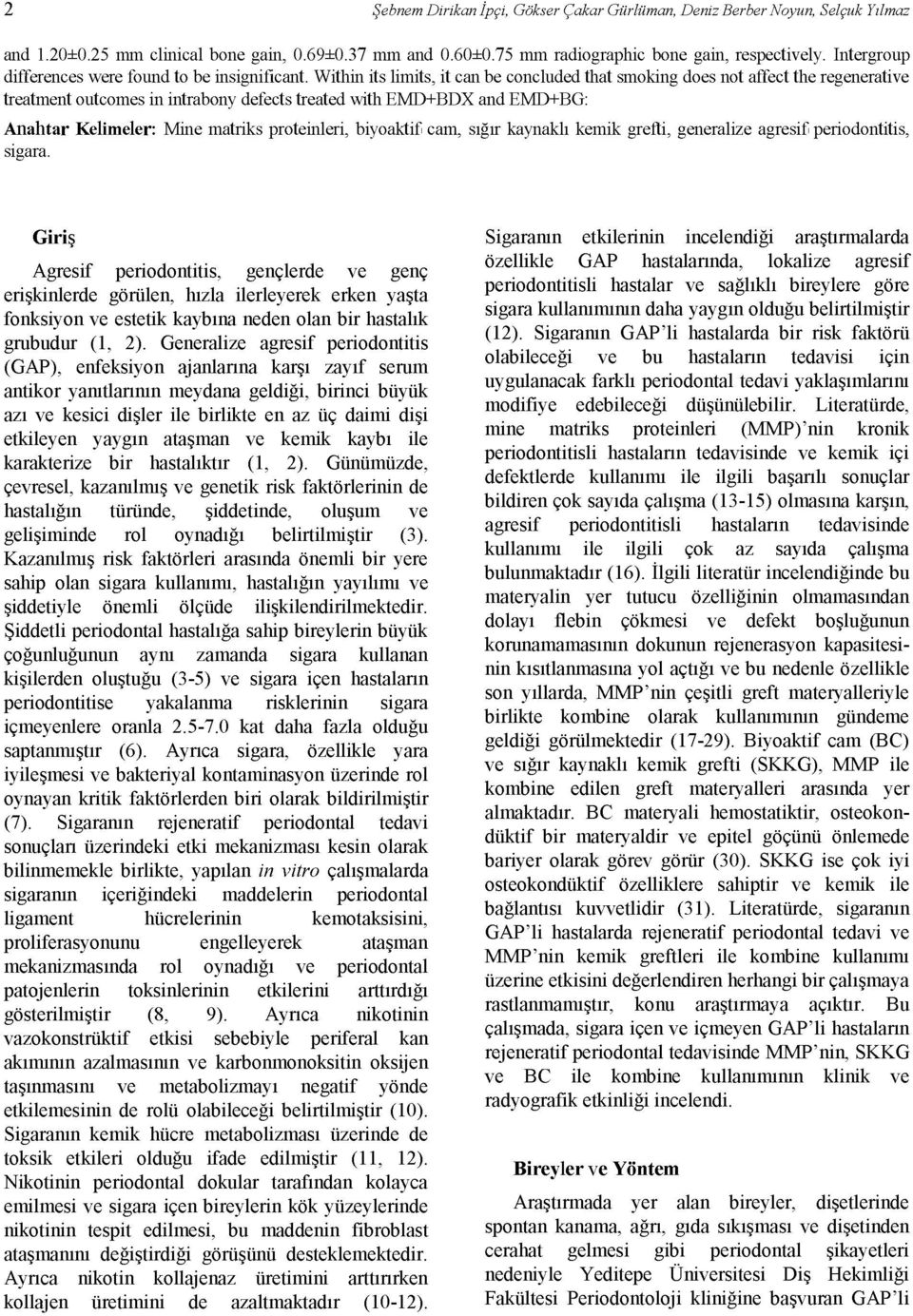 2 Şebnem Dirikan İpçi, Gökser Çakar Gürlüman, Deniz Berber Noyun, Selçuk Yılmaz

and 1.20±0.25 mm clinical bone gain, 0.69±0.37 mm and 0.60±0.75 mm radiographic bone gain, respectively. Intergroup differences were found to be insignificant. Within its limits, it can be concluded that smoking does not affect the regenerative treatment outcomes in intrabony defects treated with EMD+BDX and EMD+BG:

Anahtar Kelimeler: Mine matriks proteinleri, biyoaktif cam, sığır kaynaklı kemik grefti, generalize agresif periodontitis, sigara.

Giriş

Agresif periodontitis, gençlerde ve genç erişkinlerde görülen, hızla ilerleyerek erken yaşta fonksiyon ve estetik kaybına neden olan bir hastalık grubudur (1, 2). Generalize agresif periodontitis (GAP), enfeksiyon ajanlarına karşı zayıf serum antikor yanıtlarının meydana geldiği, birinci büyük azı ve kesici dişler ile birlikte en az üç daimi dişi etkileyen yaygın ataşman ve kemik kaybı ile karakterize bir hastalıktır (1, 2). Günümüzde, çevresel, kazanılmış ve genetik risk faktörlerinin de hastalığın türünde, şiddetinde, oluşum ve gelişiminde rol oynadığı belirtilmiştir (3). Kazanılmış risk faktörleri arasında önemli bir yere sahip olan sigara kullanımı, hastalığın yayılımı ve şiddetiyle önemli ölçüde ilişkilendirilmektedir. Şiddetli periodontal hastalığa sahip bireylerin büyük çoğunluğunun aynı zamanda sigara kullanan kişilerden oluştuğu (3-5) ve sigara içen hastaların periodontitise yakalanma risklerinin sigara içmeyenlere oranla 2.5-7.0 kat daha fazla olduğu saptanmıştır (6). Ayrıca sigara, özellikle yara iyileşmesi ve bakteriyal kontaminasyon üzerinde rol oynayan kritik faktörlerden biri olarak bildirilmiştir (7). Sigaranın rejeneratif periodontal tedavi sonuçları üzerindeki etki mekanizması kesin olarak bilinmemekle birlikte, yapılan in vitro çalışmalarda sigaranın içeriğindeki maddelerin periodontal ligament hücrelerinin kemotaksisini, proliferasyonunu engelleyerek ataşman mekanizmasında rol oynadığı ve periodontal patojenlerin toksinlerinin etkilerini arttırdığı gösterilmiştir (8, 9). Ayrıca nikotinin vazokonstrüktif etkisi sebebiyle periferal kan akımının azalmasının ve karbonmonoksitin oksijen taşınmasını ve metabolizmayı negatif yönde etkilemesinin de rolü olabileceği belirtilmiştir (10). Sigaranın kemik hücre metabolizması üzerinde de toksik etkileri olduğu ifade edilmiştir (11, 12). Nikotinin periodontal dokular tarafından kolayca emilmesi ve sigara içen bireylerin kök yüzeylerinde nikotinin tespit edilmesi, bu maddenin fibroblast ataşmanını değiştirdiği görüşünü desteklemektedir. Ayrıca nikotin kollajenaz üretimini arttırırken kollajen üretimini de azaltmaktadır (10-12).

Sigaranın etkilerinin incelendiği araştırmalarda özellikle GAP hastalarında, lokalize agresif periodontitisli hastalar ve sağlıklı bireylere göre sigara kullanımının daha yaygın olduğu belirtilmiştir (12). Sigaranın GAP'li hastalarda bir risk faktörü olabileceği ve bu hastaların tedavisi için uygulanacak farklı periodontal tedavi yaklaşımlarını modifiye edebileceği düşünülebilir. Literatürde, mine matriks proteinleri (MMP)'nin kronik periodontitisli hastaların tedavisinde ve kemik içi defektlerde kullanımı ile ilgili başarılı sonuçlar bildiren çok sayıda çalışma (13-15) olmasına karşın, agresif periodontitisli hastaların tedavisinde kullanımı ile ilgili çok az sayıda çalışma bulunmaktadır (16). İlgili literatür incelendiğinde bu materyalin yer tutucu özelliğinin olmamasından dolayı flebin çökmesi ve defekt boşluğunun korunamamasının dokunun rejenerasyon kapasitesinin kısıtlanmasına yol açtığı ve bu nedenle özellikle son yıllarda, MMP'nin çeşitli greft materyalleriyle birlikte kombine olarak kullanımının gündeme geldiği görülmektedir (17-29). Biyoaktif cam (BC) ve sığır kaynaklı kemik grefti (SKKG), MMP ile kombine edilen greft materyalleri arasında yer almaktadır. BC materyali hemostatiktir, osteokondüktif bir materyaldir ve epitel göçünü önlemede bariyer olarak görev görür (30). SKKG ise çok iyi osteokondüktif özelliklere sahiptir ve kemik ile bağlantısı kuvvetlidir (31). Literatürde, sigaranın GAP'li hastalarda rejeneratif periodontal tedavi ve MMP'nin kemik greftleri ile kombine kullanımı üzerine etkisini değerlendiren herhangi bir çalışmaya rastlanmamıştır, konu araştırmaya açıktır. Bu çalışmada, sigara içen ve içmeyen GAP'li hastaların rejeneratif periodontal tedavisinde MMP'nin, SKKG ve BC ile kombine kullanımının klinik ve radyografik etkinliği incelendi.

Bireyler ve Yöntem

Araştırmada yer alan bireyler, dişetlerinde spontan kanama, ağrı, gıda sıkışması ve dişetinden cerahat gelmesi gibi periodontal şikayetleri nedeniyle Yeditepe Üniversitesi Diş Hekimliği Fakültesi Periodontoloji kliniğine başvuran GAP'li